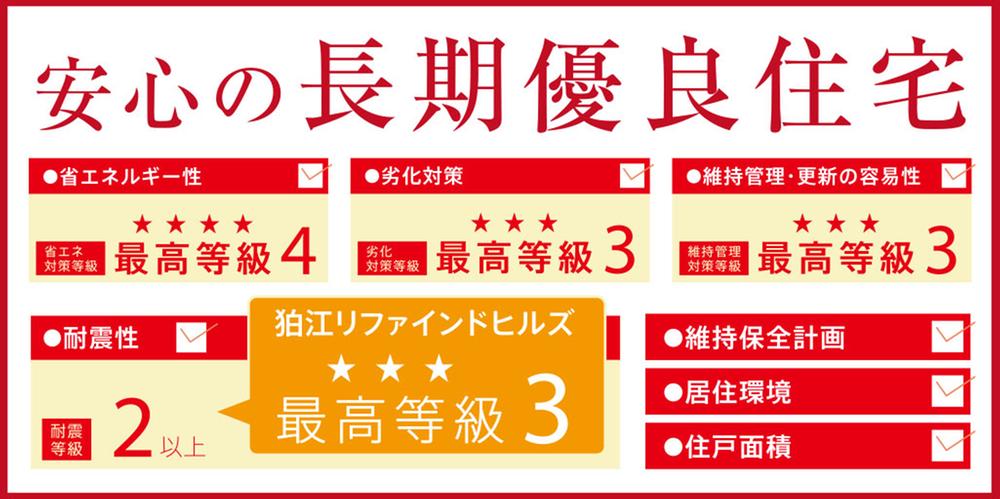 安心の長期優良住宅

●省エネルギー性
★★★★
省エネ対策等級 最高等級4

●劣化対策
★★★
劣化対策等級 最高等級3

●維持管理・更新の容易性
★★★
維持管理対策等級 最高等級3

●耐震性
耐震等級 2以上

狛江リファインドヒルズ
★★★
最高等級3

●維持保全計画

●居住環境

●住戸面積